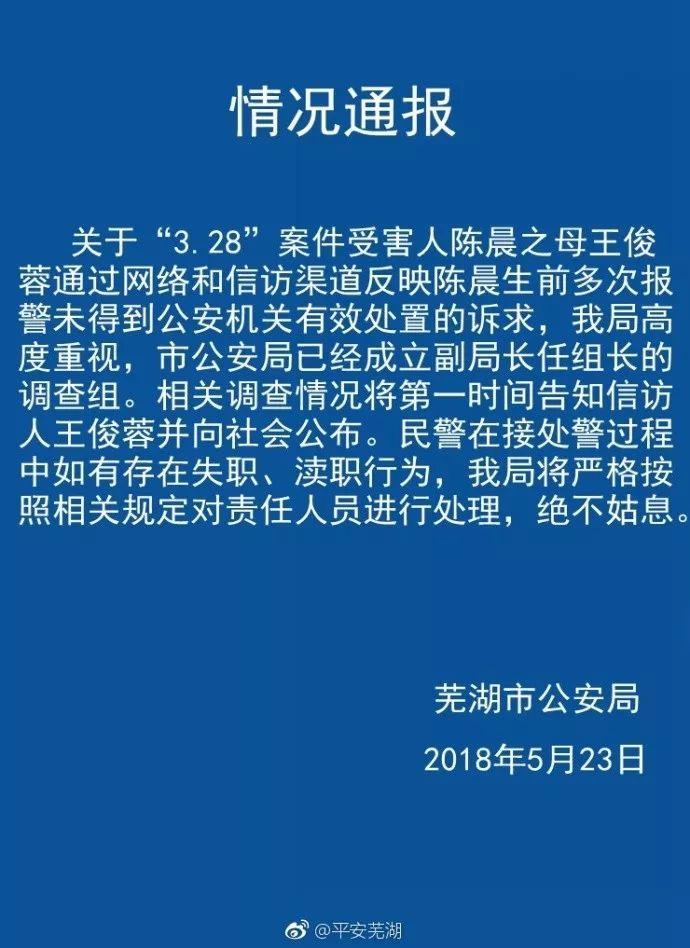 情况通报

关于“3.28”案件受害人陈晨之母王俊蓉通过网络和信访渠道反映陈晨生前多次报警未得到公安机关有效处置的诉求，我局高度重视，市公安局已经成立副局长任组长的调查组。相关调查情况将第一时间告知信访人王俊蓉并向社会公布。民警在接处警过程中如有存在失职、渎职行为，我局将严格按照相关规定对责任人员进行处理，绝不姑息。

芜湖市公安局

2018年5月23日

@平安芜湖